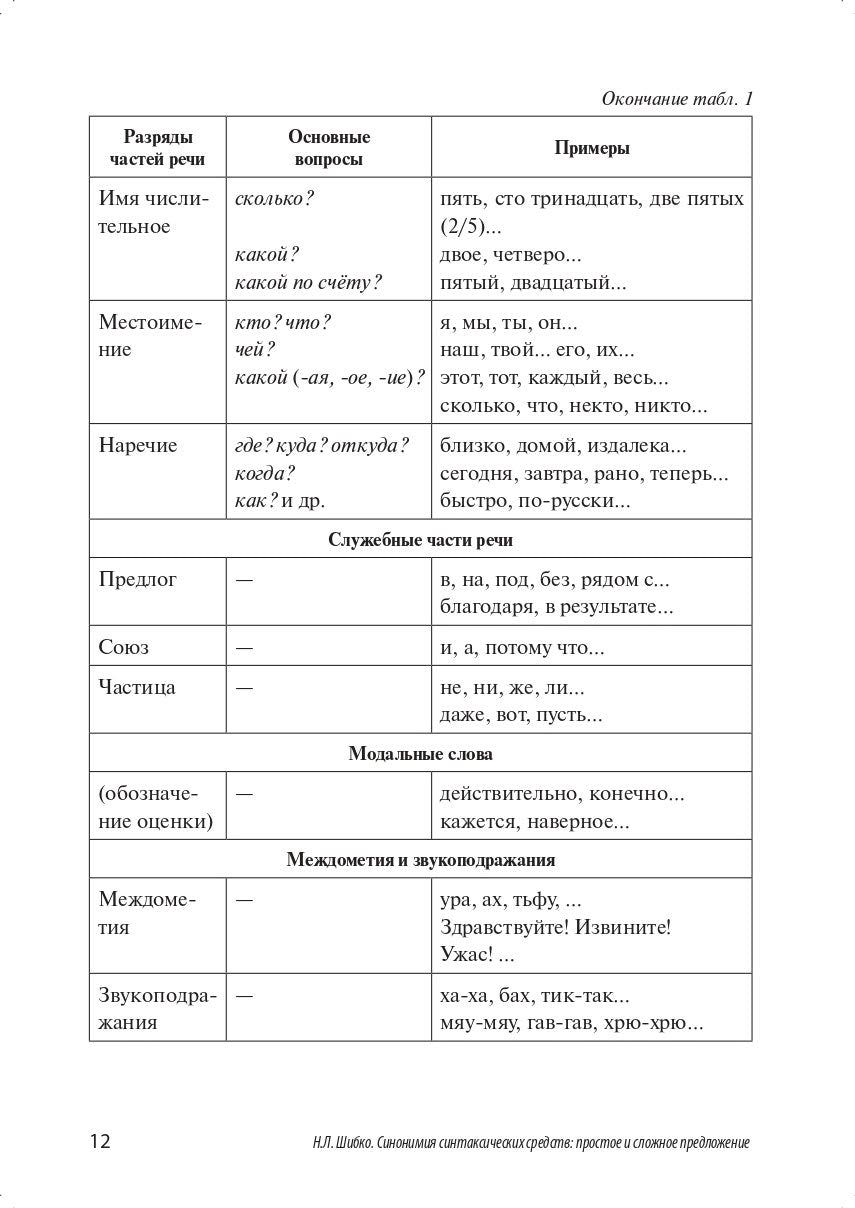 Окончание табл. 1

| Разряды частей речи | Основные вопросы | Примеры |
|---|---|---|
| Имя числительное | сколько? какой? какой по счёту? | пять, сто тринадцать, две пятых (2/5)... двое, четверо... пятый, двадцатый... |
| Местоимение | кто? что? чей? какой (-ая, -ое, -ие)? | я, мы, ты, он... наш, твой... его, их... этот, тот, каждый, весь... сколько, что, некто, никто... |
| Наречие | где? куда? откуда? когда? как? и др. | близко, домой, издалека... сегодня, завтра, рано, теперь... быстро, по-русски... |
| Служебные части речи | | |
| Предлог | — | в, на, под, без, рядом с... благодаря, в результате... |
| Союз | — | и, а, потому что... |
| Частица | — | не, ни, же, ли... даже, вот, пусть... |
| Модальные слова | | |
| (обозначение оценки) | — | действительно, конечно... кажется, наверное... |
| Междометия и звукоподражания | | |
| Междометия | — | ура, ах, тьфу, ... Здравствуйте! Извините! Ужас! ... |
| Звукоподражания | — | ха-ха, бах, тик-так... мяу-мяу, гав-гав, хрю-хрю... |

12 Н.Л. Шибко. Синонимия синтаксических средств: простое и сложное предложение